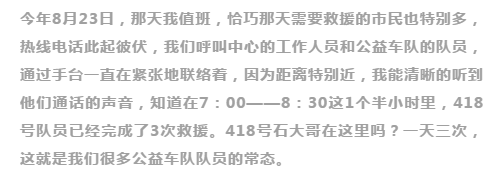 今年8月23日，那天我值班，恰巧那天需要救援的市民也特别多，热线电话此起彼伏，我们呼叫中心的工作人员和公益车队的队员，通过手台一直在紧张地联络着，因为距离特别近，我能清晰的听到他们通话的声音，知道在7：00——8：30这1个半小时里，418号队员已经完成了3次救援。418号石大哥在这里吗？一天三次，这就是我们很多公益车队队员的常态。